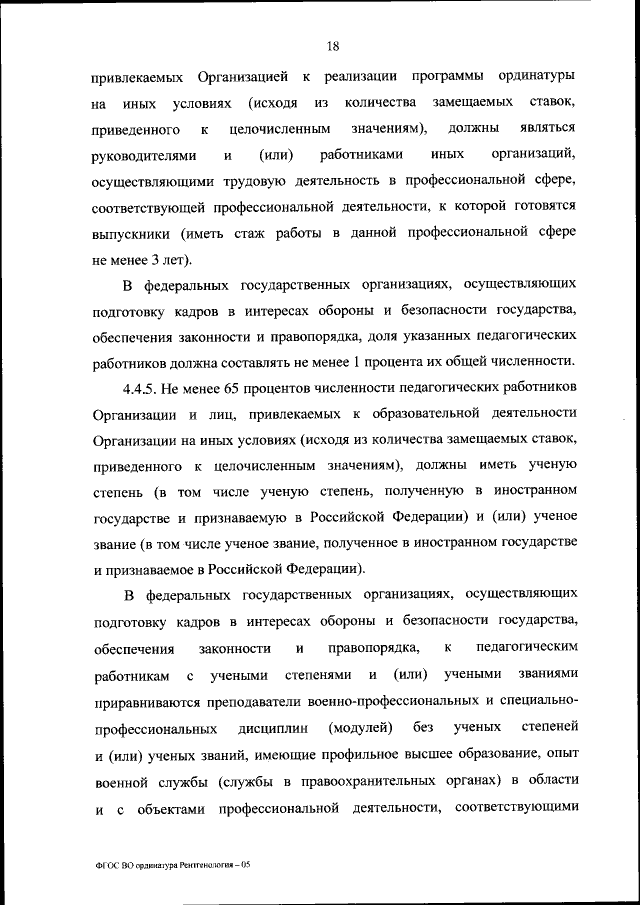 18

привлекаемых Организацией к реализации программы ординатуры на иных условиях (исходя из количества замещаемых ставок, приведенного к целочисленным значениям), должны являться руководителями и (или) работниками иных организаций, осуществляющими трудовую деятельность в профессиональной сфере, соответствующей профессиональной деятельности, к которой готовятся выпускники (иметь стаж работы в данной профессиональной сфере не менее 3 лет).

В федеральных государственных организациях, осуществляющих подготовку кадров в интересах обороны и безопасности государства, обеспечения законности и правопорядка, доля указанных педагогических работников должна составлять не менее 1 процента их общей численности.

4.4.5. Не менее 65 процентов численности педагогических работников Организации и лиц, привлекаемых к образовательной деятельности Организации на иных условиях (исходя из количества замещаемых ставок, приведенного к целочисленным значениям), должны иметь ученую степень (в том числе ученую степень, полученную в иностранном государстве и признаваемую в Российской Федерации) и (или) ученое звание (в том числе ученое звание, полученное в иностранном государстве и признаваемое в Российской Федерации).

В федеральных государственных организациях, осуществляющих подготовку кадров в интересах обороны и безопасности государства, обеспечения законности и правопорядка, к педагогическим работникам с учеными степенями и (или) учеными званиями приравниваются преподаватели военно-профессиональных и специально-профессиональных дисциплин (модулей) без ученых степеней и (или) ученых званий, имеющие профильное высшее образование, опыт военной службы (службы в правоохранительных органах) в области и с объектами профессиональной деятельности, соответствующими

ФГОС ВО ординатура Рентгенология – 05